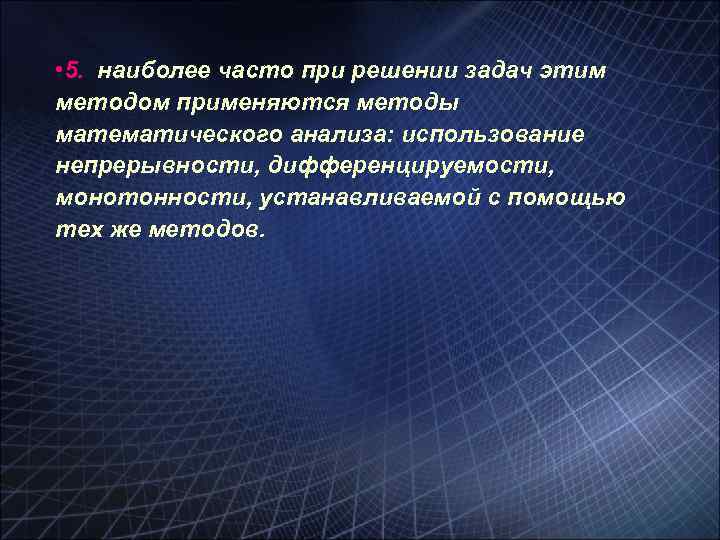 •5. наиболее часто при решении задач этим методом применяются методы математического анализа: использование непрерывности, дифференцируемости, монотонности, устанавливаемой с помощью тех же методов.